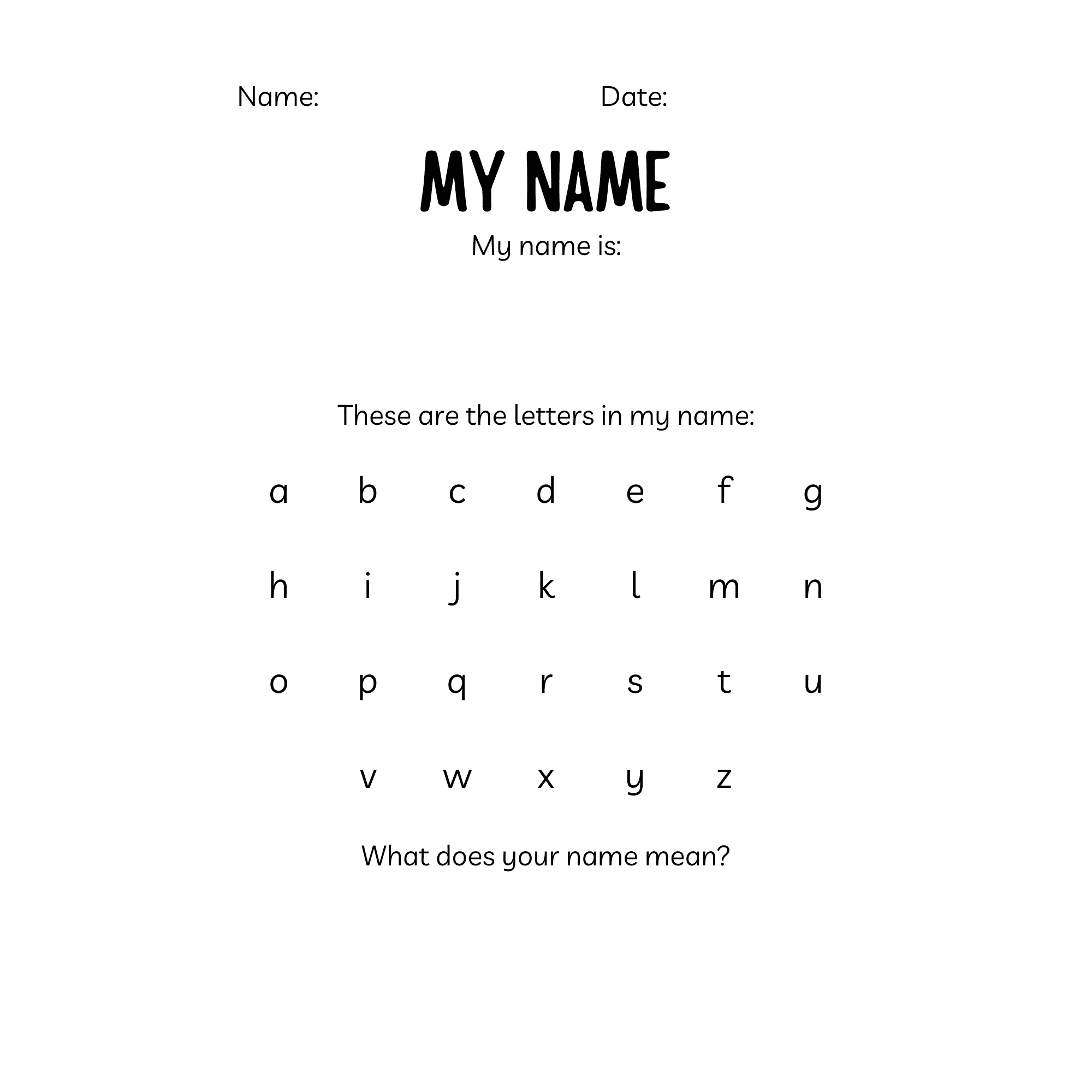 Name: Date:

MY NAME

My name is:

These are the letters in my name:

a b c d e f g

h i j k l m n

o p q r s t u

v w x y z

What does your name mean?